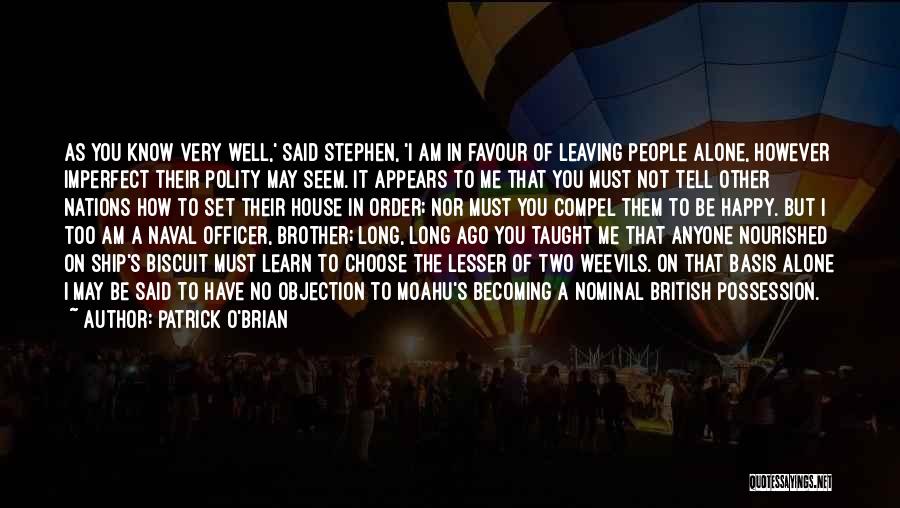 AS YOU KNOW VERY WELL,' SAID STEPHEN, 'I AM IN FAVOUR OF LEAVING PEOPLE ALONE, HOWEVER IMPERFECT THEIR POLITY MAY SEEM. IT APPEARS TO ME THAT YOU MUST NOT TELL OTHER NATIONS HOW TO SET THEIR HOUSE IN ORDER; NOR MUST YOU COMPEL THEM TO BE HAPPY. BUT I TOO AM A NAVAL OFFICER, BROTHER; LONG, LONG AGO YOU TAUGHT ME THAT ANYONE NOURISHED ON SHIP'S BISCUIT MUST LEARN TO CHOOSE THE LESSER OF TWO WEEVILS. ON THAT BASIS ALONE I MAY BE SAID TO HAVE NO OBJECTION TO MOAHU'S BECOMING A NOMINAL BRITISH POSSESSION.
~ AUTHOR: PATRICK O'BRIAN

QUOTESSAYINGS.NET